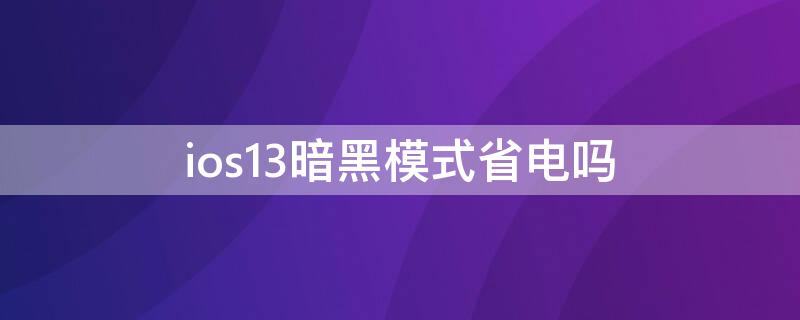 ios13暗黑模式省电吗